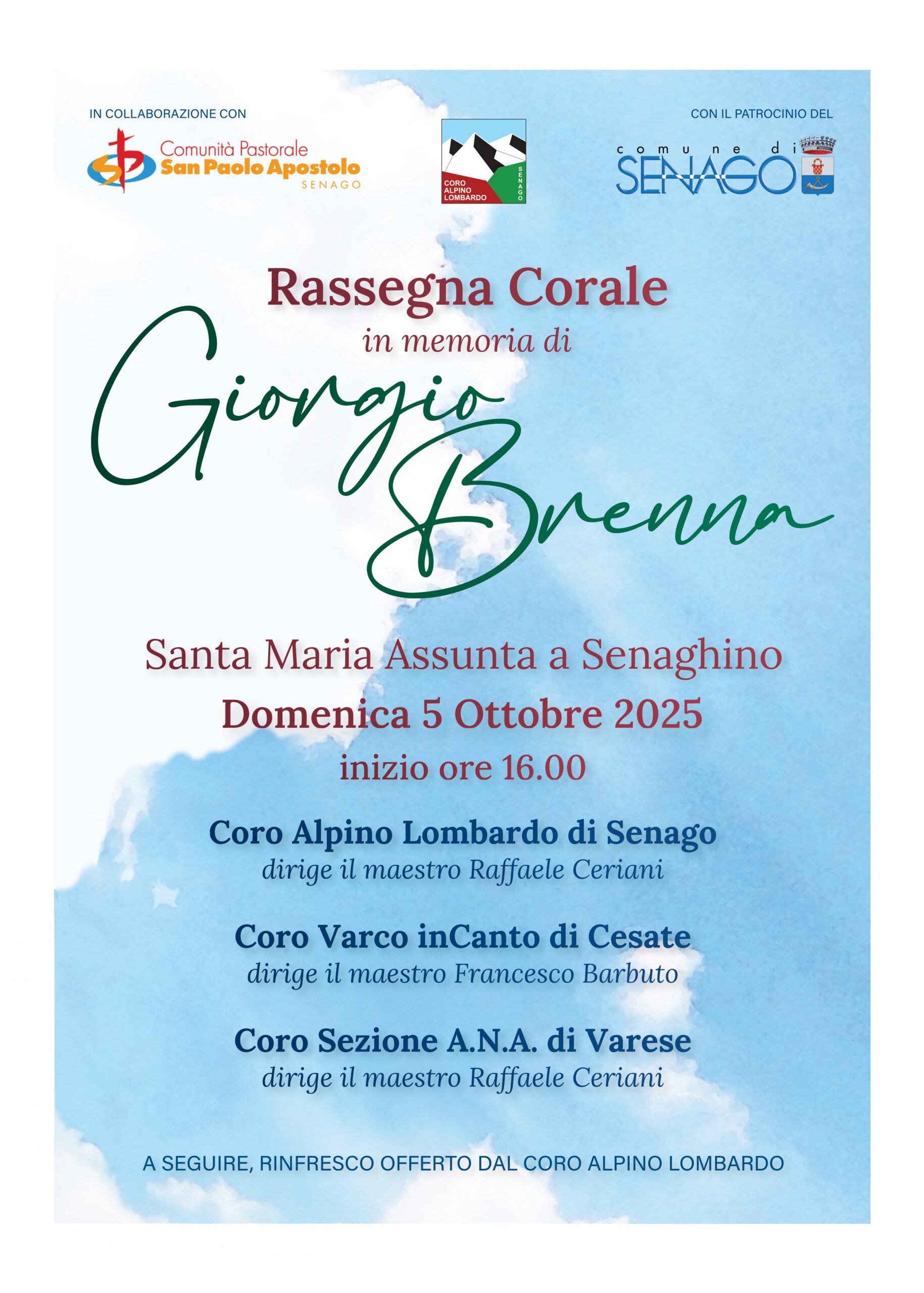 IN COLLABORAZIONE CON

Comunità Pastorale
San Paolo Apostolo
SENAGO

CORO
ALPINO
LOMBARDO
SENAGO

CON IL PATROCINIO DEL

comune di
SENAGO

Rassegna Corale
in memoria di
Giorgio
Brenna

Santa Maria Assunta a Senaghino
Domenica 5 Ottobre 2025
inizio ore 16.00

Coro Alpino Lombardo di Senago
dirige il maestro Raffaele Ceriani

Coro Varco inCanto di Cesate
dirige il maestro Francesco Barbuto

Coro Sezione A.N.A. di Varese
dirige il maestro Raffaele Ceriani

A SEGUIRE, RINFRESCO OFFERTO DAL CORO ALPINO LOMBARDO